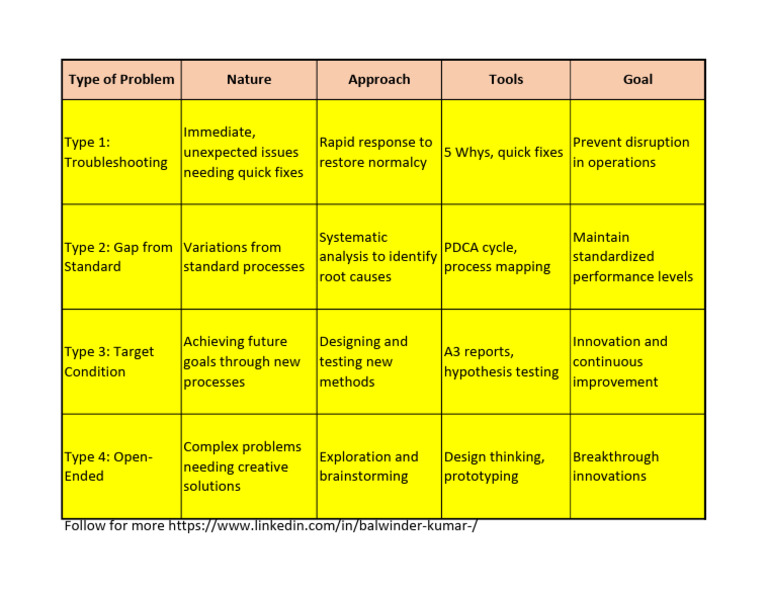 | Type of Problem | Nature | Approach | Tools | Goal |
|---|---|---|---|---|
| Type 1: Troubleshooting | Immediate, unexpected issues needing quick fixes | Rapid response to restore normalcy | 5 Whys, quick fixes | Prevent disruption in operations |
| Type 2: Gap from Standard | Variations from standard processes | Systematic analysis to identify root causes | PDCA cycle, process mapping | Maintain standardized performance levels |
| Type 3: Target Condition | Achieving future goals through new processes | Designing and testing new methods | A3 reports, hypothesis testing | Innovation and continuous improvement |
| Type 4: Open-Ended | Complex problems needing creative solutions | Exploration and brainstorming | Design thinking, prototyping | Breakthrough innovations |

Follow for more https://www.linkedin.com/in/balwinder-kumar-/